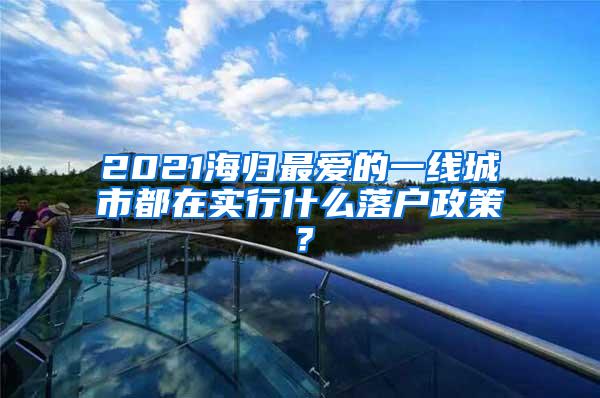 2021海归最爱的一线城市都在实行什么落户政策？